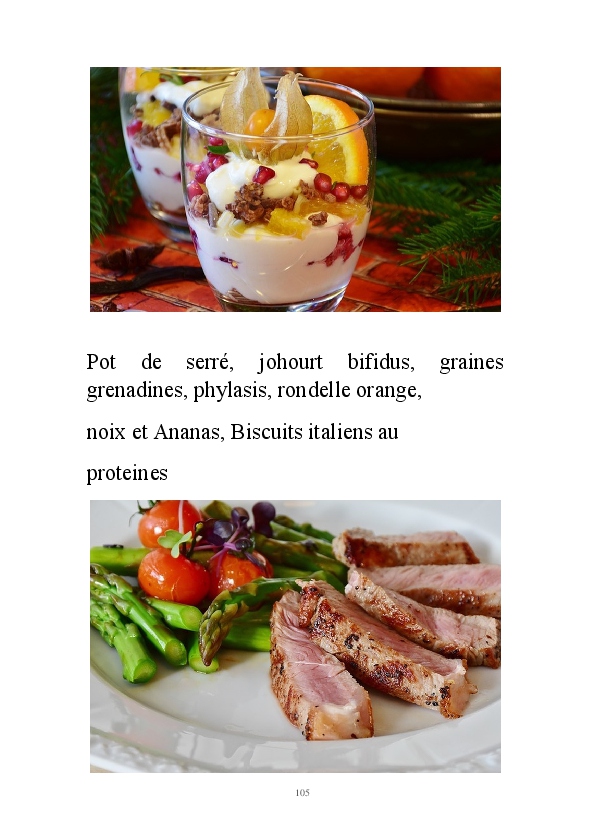 Pot de serré, johourt bifidus, graines grenadines, phylasis, rondelle orange,

noix et Ananas, Biscuits italiens au

proteines

105